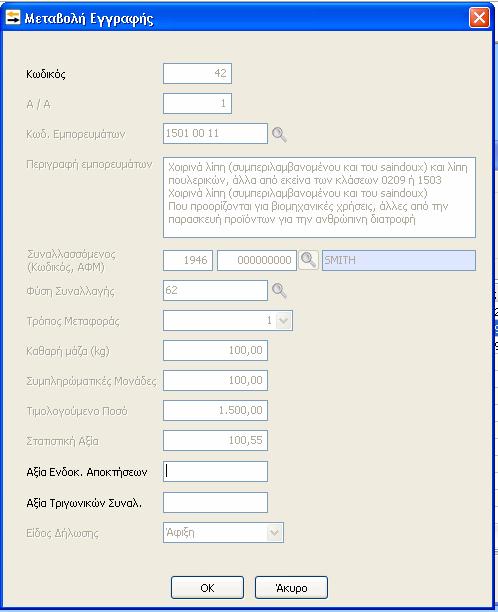 Μεταβολή Εγγραφής

Κωδικός 42

Α / Α 1

Κωδ. Εμπορευμάτων 1501 00 11

Περιγραφή εμπορευμάτων
Χοιρινά λίπη (συμπεριλαμβανομένου και του saindoux) και λίπη πουλερικών, άλλα από εκείνα των κλάσεων 0209 ή 1503
Χοιρινά λίπη (συμπεριλαμβανομένου και του saindoux)
Που προορίζονται για βιομηχανικές χρήσεις, άλλες από την παρασκευή προϊόντων για την ανθρώπινη διατροφή

Συναλλασσόμενος (Κωδικός, ΑΦΜ) 1946 000000000 SMITH

Φύση Συναλλαγής 62

Τρόπος Μεταφοράς 1

Καθαρή μάζα (kg) 100,00

Συμπληρώματικές Μονάδες 100,00

Τιμολογούμενο Ποσό 1.500,00

Στατιστική Αξία 100,55

Αξία Ενδοκ. Αποκτήσεων

Αξία Τριγωνικών Συναλ.

Είδος Δήλωσης Άφιξη

OK Άκυρο